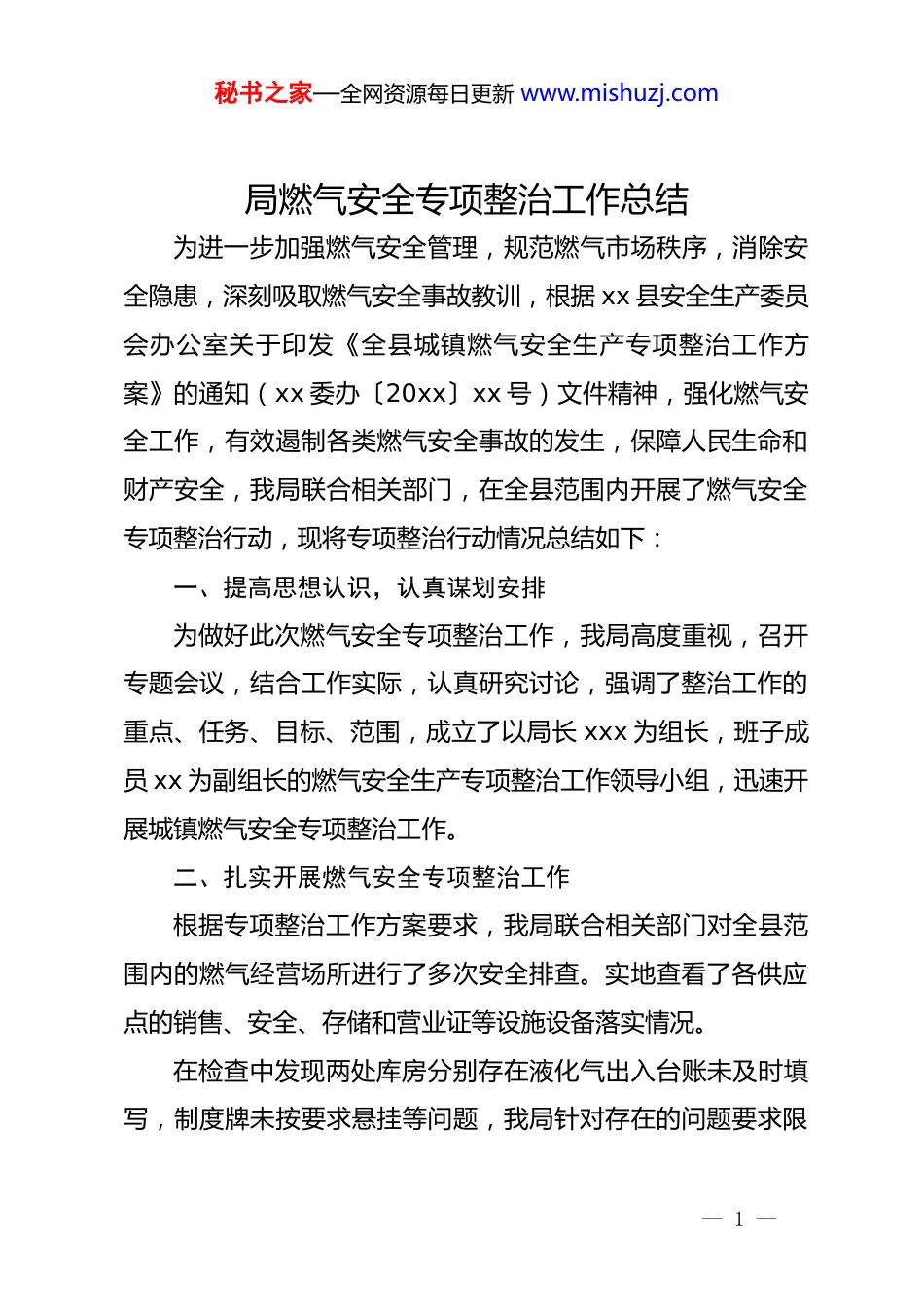 秘书之家—全网资源每日更新 www.mishuzj.com

局燃气安全专项整治工作总结

为进一步加强燃气安全管理，规范燃气市场秩序，消除安全隐患，深刻吸取燃气安全事故教训，根据 xx 县安全生产委员会办公室关于印发《全县城镇燃气安全生产专项整治工作方案》的通知（xx 委办〔20xx〕xx 号）文件精神，强化燃气安全工作，有效遏制各类燃气安全事故的发生，保障人民生命和财产安全，我局联合相关部门，在全县范围内开展了燃气安全专项整治行动，现将专项整治行动情况总结如下：

一、提高思想认识，认真谋划安排

为做好此次燃气安全专项整治工作，我局高度重视，召开专题会议，结合工作实际，认真研究讨论，强调了整治工作的重点、任务、目标、范围，成立了以局长 xxx 为组长，班子成员 xx 为副组长的燃气安全生产专项整治工作领导小组，迅速开展城镇燃气安全专项整治工作。

二、扎实开展燃气安全专项整治工作

根据专项整治工作方案要求，我局联合相关部门对全县范围内的燃气经营场所进行了多次安全排查。实地查看了各供应点的销售、安全、存储和营业证等设施设备落实情况。

在检查中发现两处库房分别存在液化气出入台账未及时填写，制度牌未按要求悬挂等问题，我局针对存在的问题要求限

— 1 —